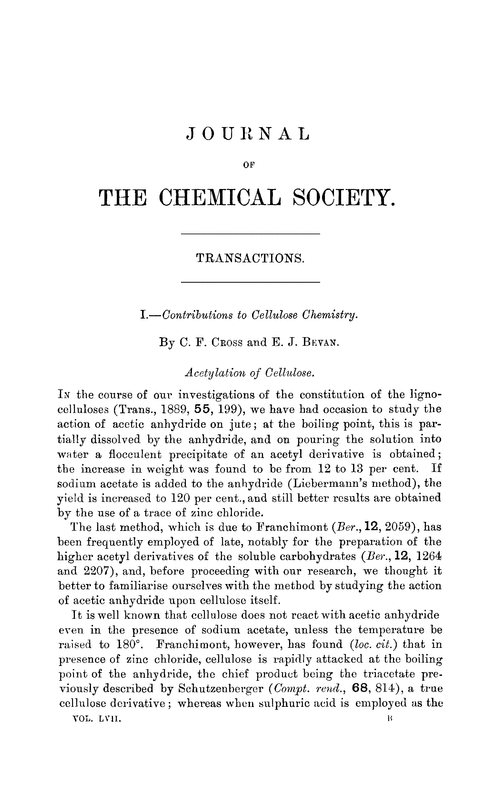 JOURNAL

OF

THE CHEMICAL SOCIETY.

TRANSACTIONS.

I.—Contributions to Cellulose Chemistry.

By C. F. Cross and E. J. Bevan.

Acetylation of Cellulose.

In the course of our investigations of the constitution of the lignocelluloses (Trans., 1889, 55, 199), we have had occasion to study the action of acetic anhydride on jute; at the boiling point, this is partially dissolved by the anhydride, and on pouring the solution into water a flocculent precipitate of an acetyl derivative is obtained; the increase in weight was found to be from 12 to 13 per cent. If sodium acetate is added to the anhydride (Liebermann's method), the yield is increased to 120 per cent., and still better results are obtained by the use of a trace of zinc chloride.

The last method, which is due to Franchimont (Ber., 12, 2059), has been frequently employed of late, notably for the preparation of the higher acetyl derivatives of the soluble carbohydrates (Ber., 12, 1264 and 2207), and, before proceeding with our research, we thought it better to familiarise ourselves with the method by studying the action of acetic anhydride upon cellulose itself.

It is well known that cellulose does not react with acetic anhydride even in the presence of sodium acetate, unless the temperature be raised to 180°. Franchimont, however, has found (loc. cit.) that in presence of zinc chloride, cellulose is rapidly attacked at the boiling point of the anhydride, the chief product being the triacetate previously described by Schutzenberger (Compt. rend., 68, 814), a true cellulose derivative; whereas when sulphuric acid is employed as the

VOL. LVII. B